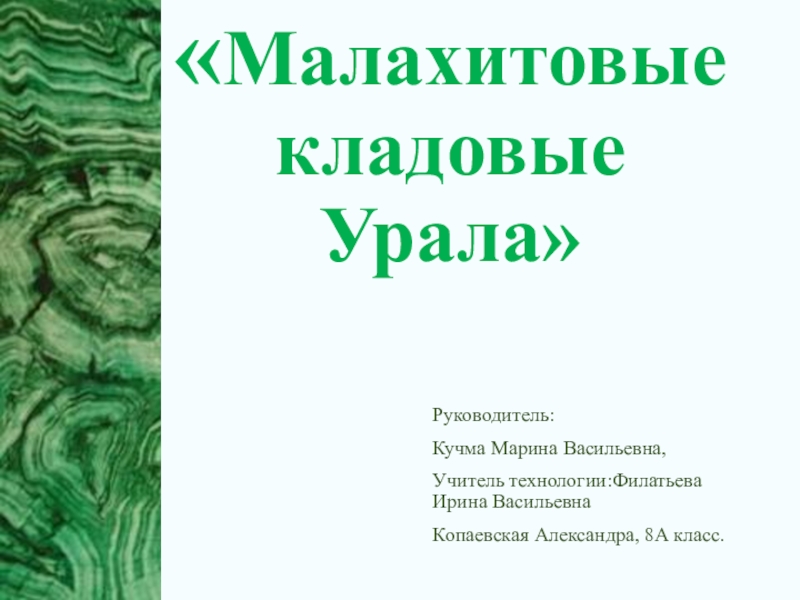 «Малахитовые кладовые Урала»

Руководитель:

Кучма Марина Васильевна,

Учитель технологии:Филатьева Ирина Васильевна

Копаевская Александра, 8А класс.